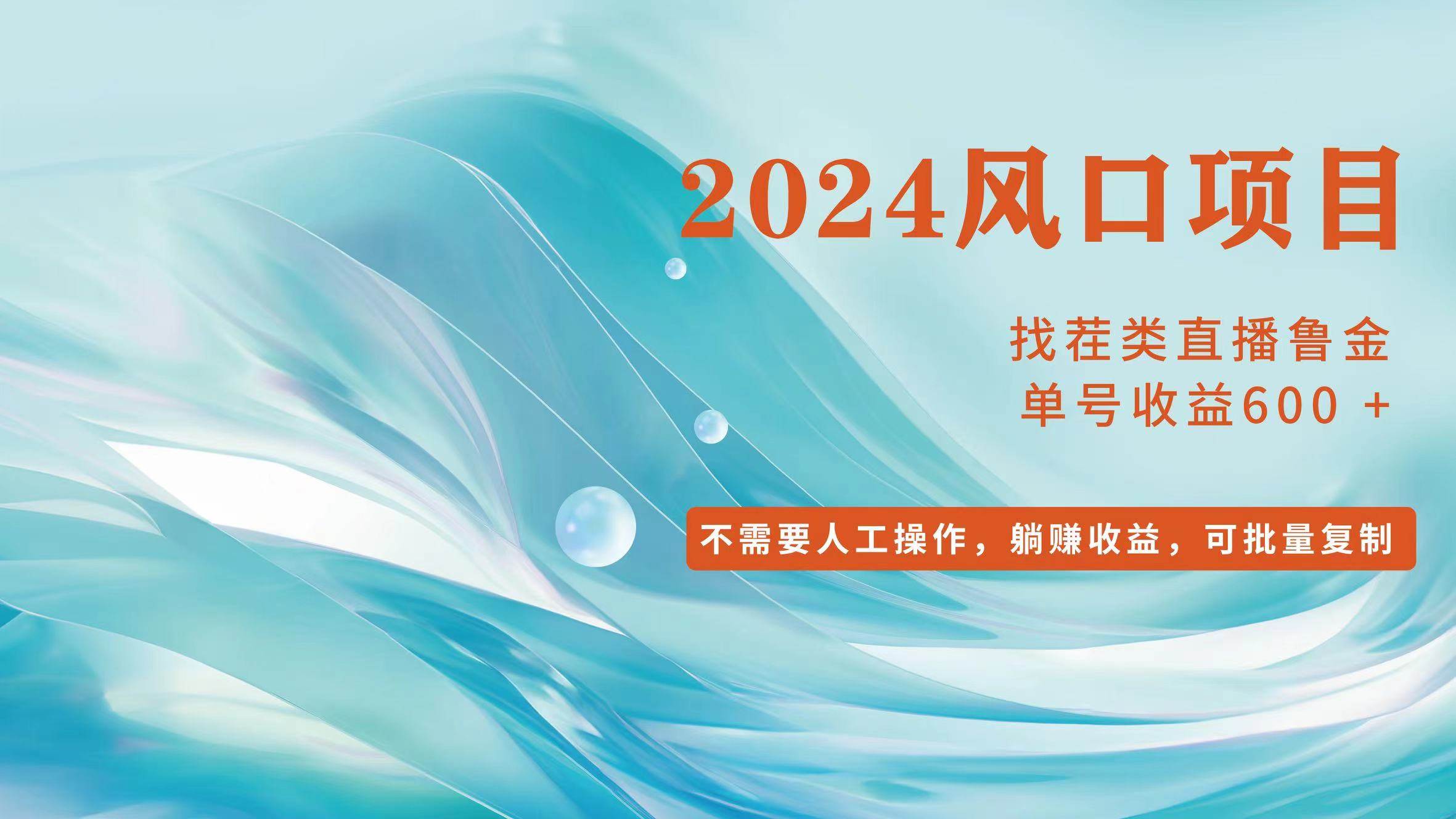 2024风口项目

找茬类直播鲁金
单号收益600 +

不需要人工操作，躺赚收益，可批量复制